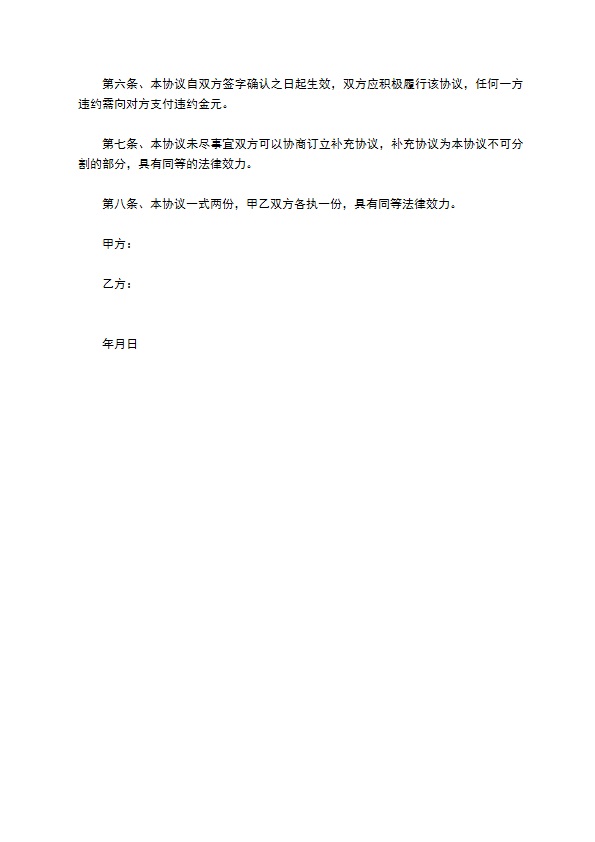 第六条、本协议自双方签字确认之日起生效，双方应积极履行该协议，任何一方违约需向对方支付违约金元。

第七条、本协议未尽事宜双方可以协商订立补充协议，补充协议为本协议不可分割的部分，具有同等的法律效力。

第八条、本协议一式两份，甲乙双方各执一份，具有同等法律效力。

甲方：

乙方：

年月日